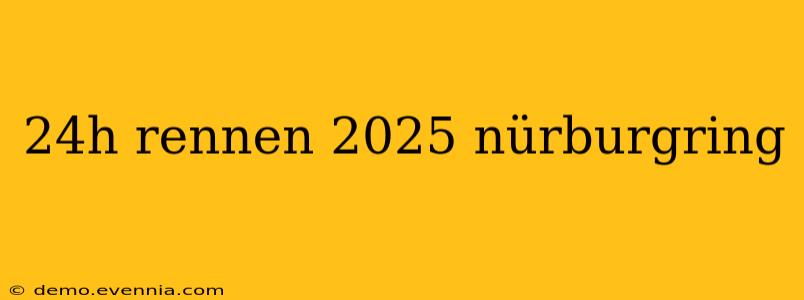 24h rennen 2025 nürburgring

© demo.evennia.com